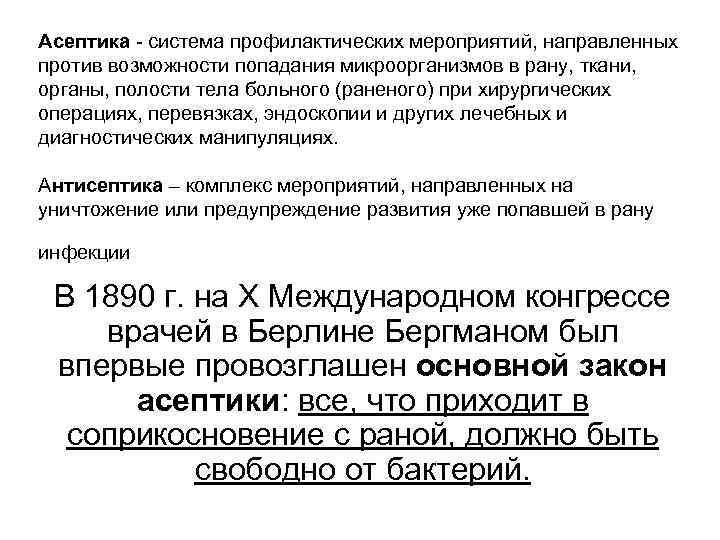 Асептика - система профилактических мероприятий, направленных против возможности попадания микроорганизмов в рану, ткани, органы, полости тела больного (раненого) при хирургических операциях, перевязках, эндоскопии и других лечебных и диагностических манипуляциях.

Антисептика – комплекс мероприятий, направленных на уничтожение или предупреждение развития уже попавшей в рану

инфекции

В 1890 г. на X Международном конгрессе врачей в Берлине Бергманом был впервые провозглашен основной закон асептики: все, что приходит в соприкосновение с раной, должно быть свободно от бактерий.